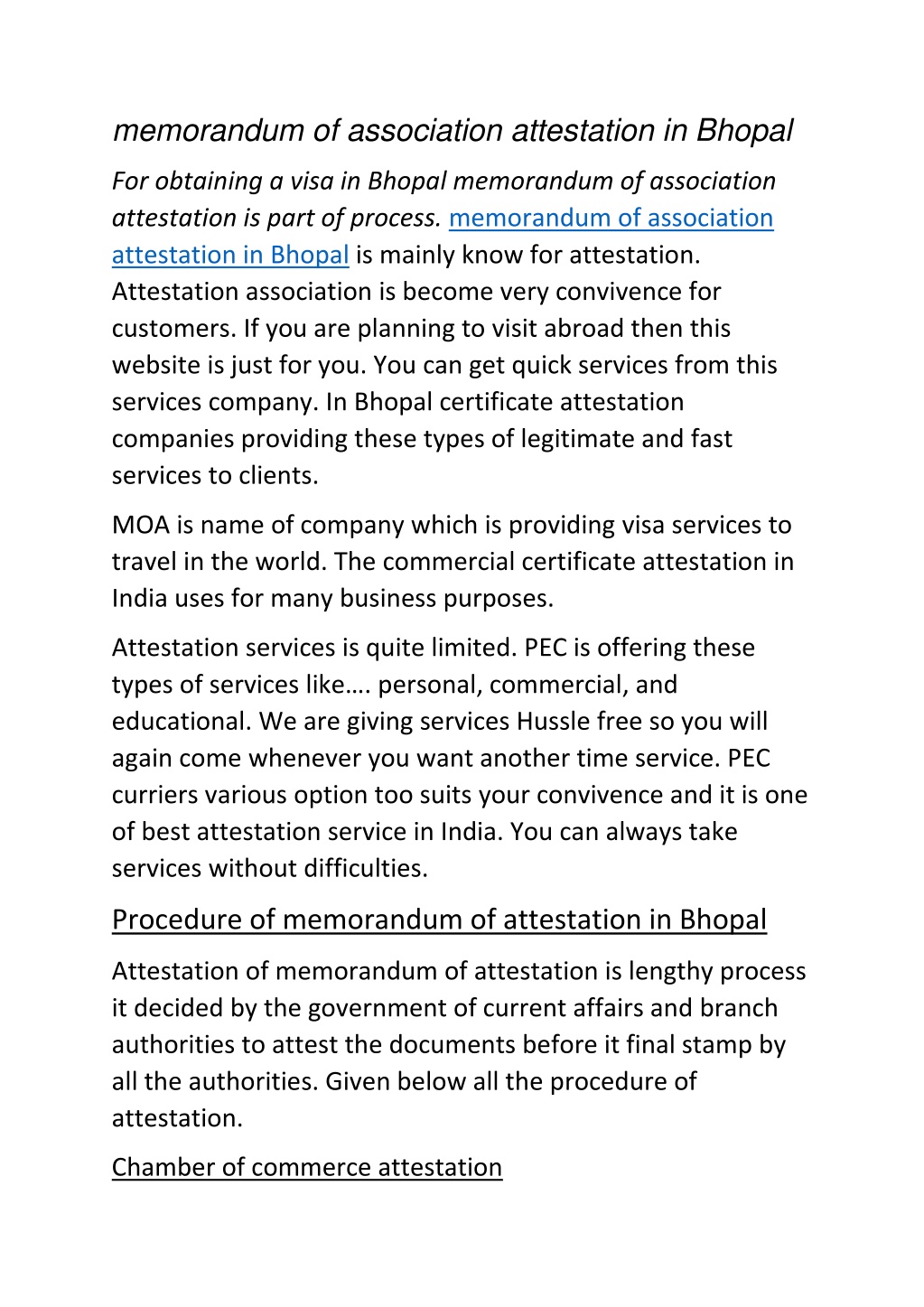 memorandum of association attestation in Bhopal

For obtaining a visa in Bhopal memorandum of association attestation is part of process. memorandum of association attestation in Bhopal is mainly know for attestation. Attestation association is become very convivence for customers. If you are planning to visit abroad then this website is just for you. You can get quick services from this services company. In Bhopal certificate attestation companies providing these types of legitimate and fast services to clients.

MOA is name of company which is providing visa services to travel in the world. The commercial certificate attestation in India uses for many business purposes.

Attestation services is quite limited. PEC is offering these types of services like…. personal, commercial, and educational. We are giving services Hussle free so you will again come whenever you want another time service. PEC curriers various option too suits your convivence and it is one of best attestation service in India. You can always take services without difficulties.

Procedure of memorandum of attestation in Bhopal

Attestation of memorandum of attestation is lengthy process it decided by the government of current affairs and branch authorities to attest the documents before it final stamp by all the authorities. Given below all the procedure of attestation.

Chamber of commerce attestation